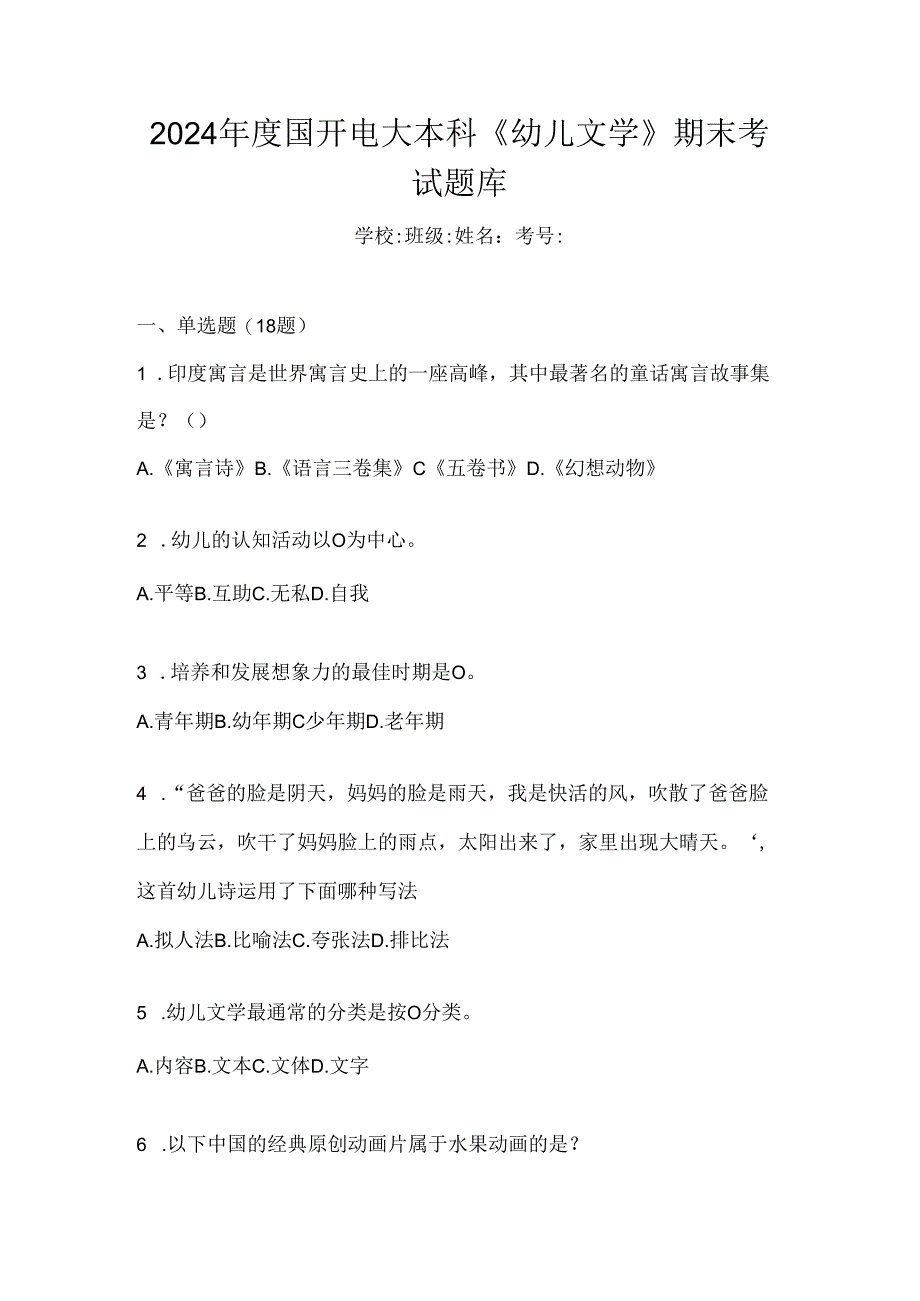 2024年度国开电大本科《幼儿文学》期末考试题库

学校:班级:姓名：考号:

一、单选题（18题）

1．印度寓言是世界寓言史上的一座高峰，其中最著名的童话寓言故事集是？（）

A.《寓言诗》B.《语言三卷集》C《五卷书》D.《幻想动物》

2．幼儿的认知活动以O为中心。

A.平等B.互助C.无私D.自我

3．培养和发展想象力的最佳时期是O。

A.青年期B.幼年期C少年期D.老年期

4．“爸爸的脸是阴天，妈妈的脸是雨天，我是快活的风，吹散了爸爸脸上的乌云，吹干了妈妈脸上的雨点，太阳出来了，家里出现大晴天。‘，这首幼儿诗运用了下面哪种写法

A.拟人法B.比喻法C.夸张法D.排比法

5．幼儿文学最通常的分类是按O分类。

A.内容B.文本C.文体D.文字

6．以下中国的经典原创动画片属于水果动画的是？